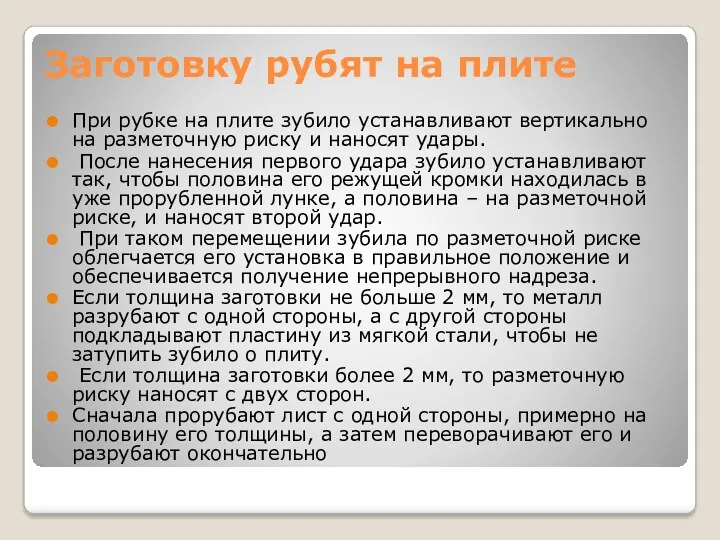 Заготовку рубят на плите

При рубке на плите зубило устанавливают вертикально на разметочную риску и наносят удары.

После нанесения первого удара зубило устанавливают так, чтобы половина его режущей кромки находилась в уже прорубленной лунке, а половина – на разметочной риске, и наносят второй удар.

При таком перемещении зубила по разметочной риске облегчается его установка в правильное положение и обеспечивается получение непрерывного надреза.

Если толщина заготовки не больше 2 мм, то металл разрубают с одной стороны, а с другой стороны подкладывают пластину из мягкой стали, чтобы не затупить зубило о плиту.

Если толщина заготовки более 2 мм, то разметочную риску наносят с двух сторон.

Сначала прорубают лист с одной стороны, примерно на половину его толщины, а затем переворачивают его и разрубают окончательно